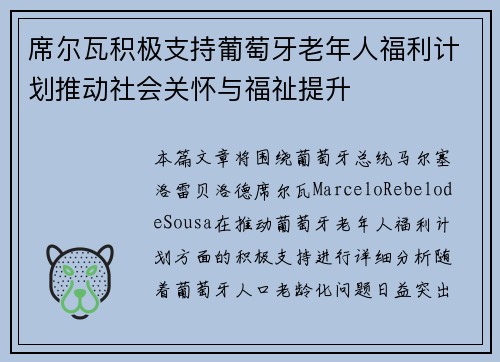 席尔瓦积极支持葡萄牙老年人福利计划推动社会关怀与福祉提升

本篇文章将围绕葡萄牙总统马尔塞洛雷贝洛德席尔瓦MarceloRebelodeSousa在推动葡萄牙老年人福利计划方面的积极支持进行详细分析随着葡萄牙人口老龄化问题日益突出